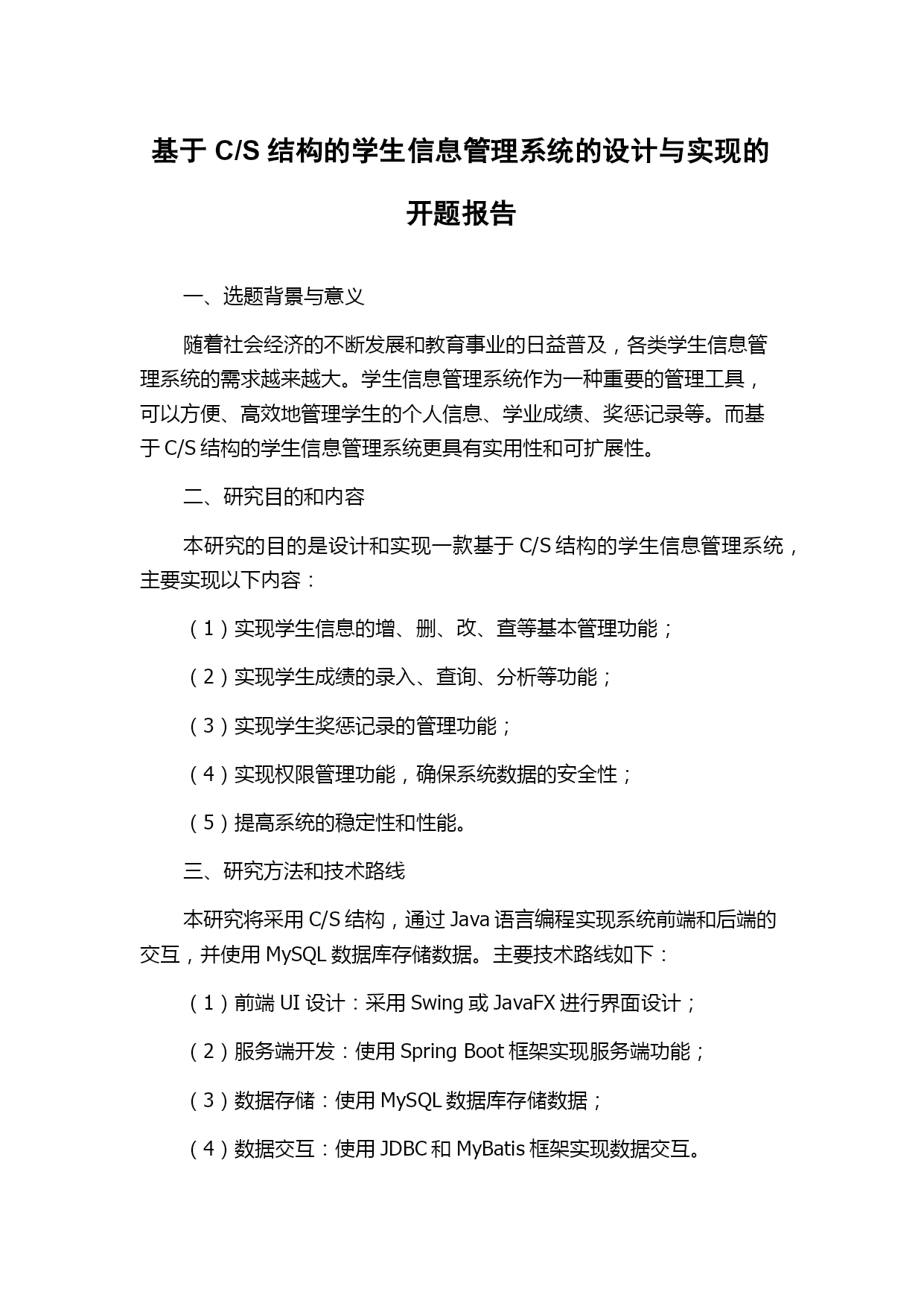 基于 C/S 结构的学生信息管理系统的设计与实现的开题报告

一、选题背景与意义

随着社会经济的不断发展和教育事业的日益普及，各类学生信息管理系统的需求越来越大。学生信息管理系统作为一种重要的管理工具，可以方便、高效地管理学生的个人信息、学业成绩、奖惩记录等。而基于 C/S 结构的学生信息管理系统更具有实用性和可扩展性。

二、研究目的和内容

本研究的目的是设计和实现一款基于 C/S 结构的学生信息管理系统，主要实现以下内容：

（1）实现学生信息的增、删、改、查等基本管理功能；

（2）实现学生成绩的录入、查询、分析等功能；

（3）实现学生奖惩记录的管理功能；

（4）实现权限管理功能，确保系统数据的安全性；

（5）提高系统的稳定性和性能。

三、研究方法和技术路线

本研究将采用 C/S 结构，通过 Java 语言编程实现系统前端和后端的交互，并使用 MySQL 数据库存储数据。主要技术路线如下：

（1）前端 UI 设计：采用 Swing 或 JavaFX 进行界面设计；

（2）服务端开发：使用 Spring Boot 框架实现服务端功能；

（3）数据存储：使用 MySQL 数据库存储数据；

（4）数据交互：使用 JDBC 和 MyBatis 框架实现数据交互。